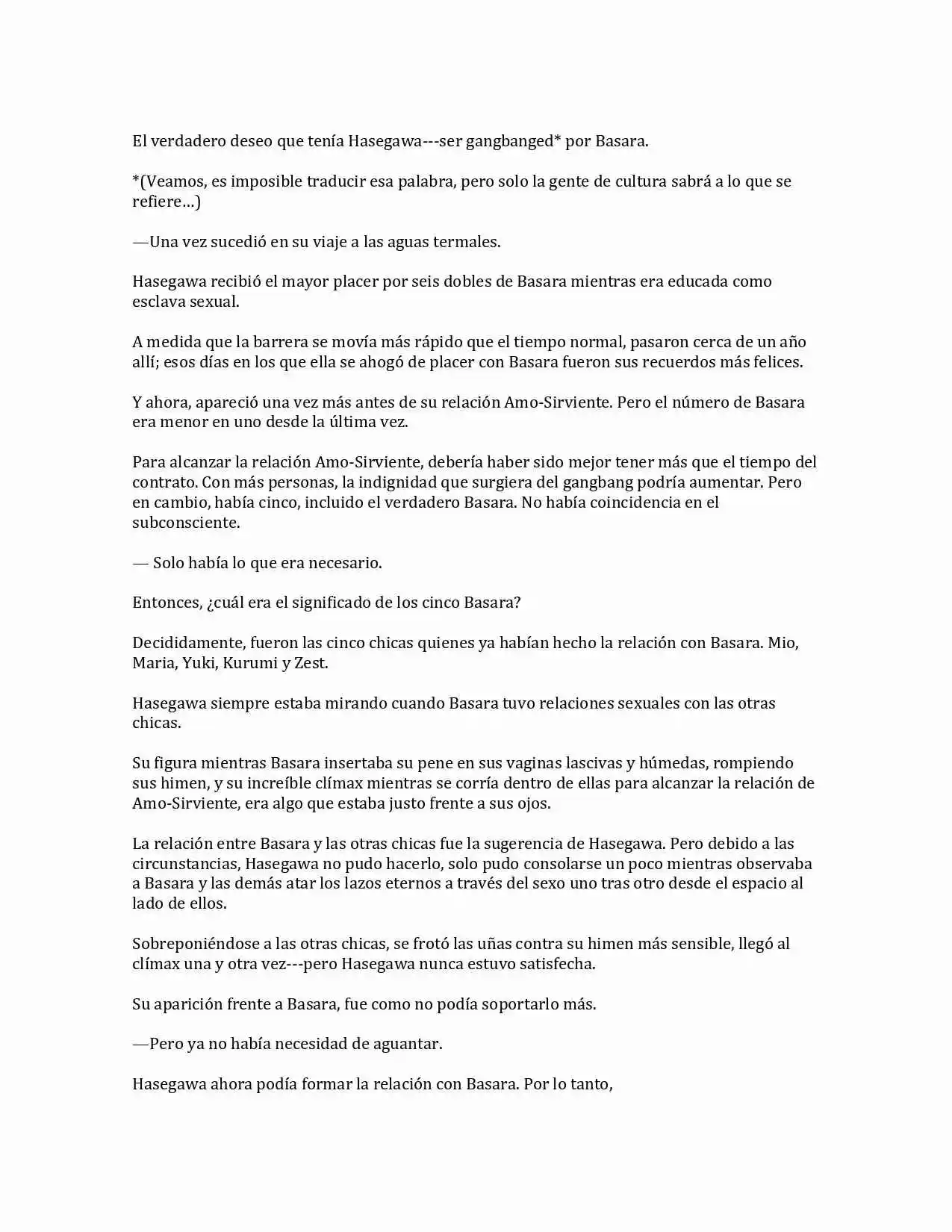 El verdadero deseo que tenía Hasegawa---ser gangbanged* por Basara.

*(Veamos, es imposible traducir esa palabra, pero solo la gente de cultura sabrá a lo que se refiere…)

—Una vez sucedió en su viaje a las aguas termales.

Hasegawa recibió el mayor placer por seis dobles de Basara mientras era educada como esclava sexual.

A medida que la barrera se movía más rápido que el tiempo normal, pasaron cerca de un año allí; esos días en los que ella se ahogó de placer con Basara fueron sus recuerdos más felices.

Y ahora, apareció una vez más antes de su relación Amo-Sirviente. Pero el número de Basara era menor en uno desde la última vez.

Para alcanzar la relación Amo-Sirviente, debería haber sido mejor tener más que el tiempo del contrato. Con más personas, la indignidad que surgiera del gangbang podría aumentar. Pero en cambio, había cinco, incluido el verdadero Basara. No había coincidencia en el subconsciente.

— Solo había lo que era necesario.

Entonces, ¿cuál era el significado de los cinco Basara?

Decididamente, fueron las cinco chicas quienes ya habían hecho la relación con Basara. Mio, Maria, Yuki, Kurumi y Zest.

Hasegawa siempre estaba mirando cuando Basara tuvo relaciones sexuales con las otras chicas.

Su figura mientras Basara insertaba su pene en sus vaginas lascivas y húmedas, rompiendo sus himen, y su increíble clímax mientras se corría dentro de ellas para alcanzar la relación de Amo-Sirviente, era algo que estaba justo frente a sus ojos.

La relación entre Basara y las otras chicas fue la sugerencia de Hasegawa. Pero debido a las circunstancias, Hasegawa no pudo hacerlo, solo pudo consolarse un poco mientras observaba a Basara y las demás atar los lazos eternos a través del sexo uno tras otro desde el espacio al lado de ellos.

Sobreponiéndose a las otras chicas, se frotó las uñas contra su himen más sensible, llegó al clímax una y otra vez---pero Hasegawa nunca estuvo satisfecha.

Su aparición frente a Basara, fue como no podía soportarlo más.

—Pero ya no había necesidad de aguantar.

Hasegawa ahora podía formar la relación con Basara. Por lo tanto,